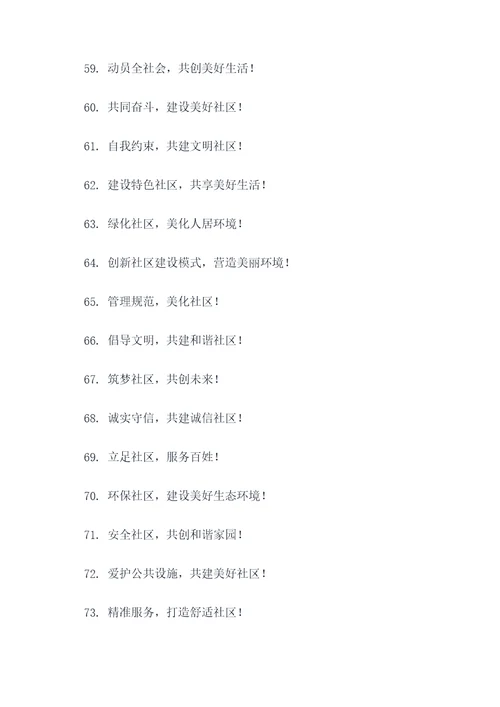 59. 动员全社会，共创美好生活！

60. 共同奋斗，建设美好社区！

61. 自我约束，共建文明社区！

62. 建设特色社区，共享美好生活！

63. 绿化社区，美化人居环境！

64. 创新社区建设模式，营造美丽环境！

65. 管理规范，美化社区！

66. 倡导文明，共建和谐社区！

67. 筑梦社区，共创未来！

68. 诚实守信，共建诚信社区！

69. 立足社区，服务百姓！

70. 环保社区，建设美好生态环境！

71. 安全社区，共创和谐家园！

72. 爱护公共设施，共建美好社区！

73. 精准服务，打造舒适社区！